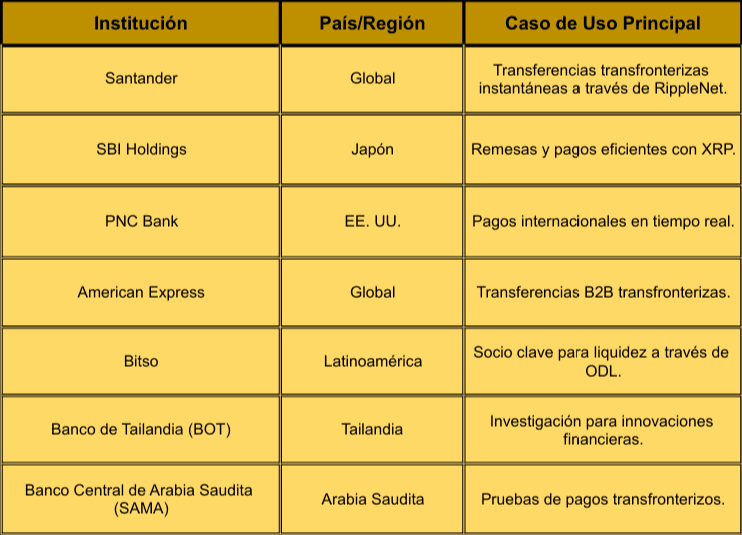 | Institución | País/Región | Caso de Uso Principal |
|---|---|---|
| Santander | Global | Transferencias transfronterizas instantáneas a través de RippleNet. |
| SBI Holdings | Japón | Remesas y pagos eficientes con XRP. |
| PNC Bank | EE. UU. | Pagos internacionales en tiempo real. |
| American Express | Global | Transferencias B2B transfronterizas. |
| Bitso | Latinoamérica | Socio clave para liquidez a través de ODL. |
| Banco de Tailandia (BOT) | Tailandia | Investigación para innovaciones financieras. |
| Banco Central de Arabia Saudita (SAMA) | Arabia Saudita | Pruebas de pagos transfronterizos. |